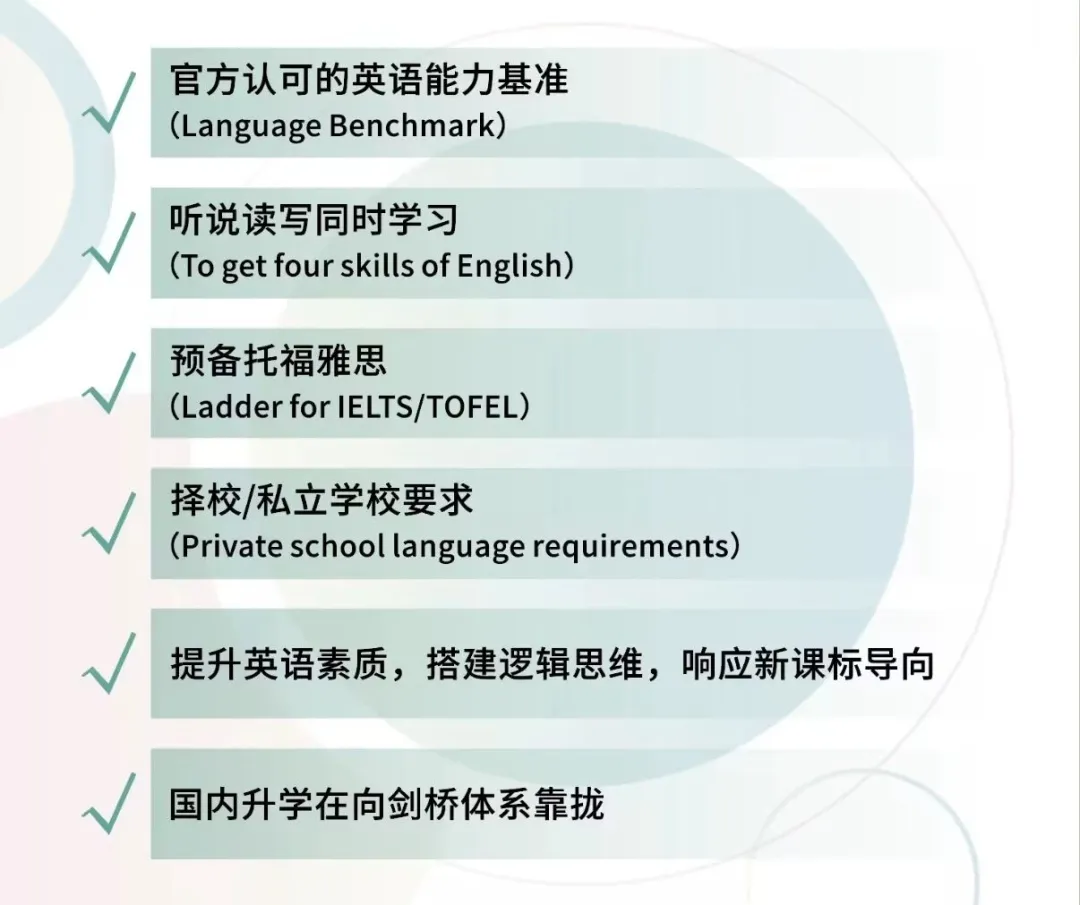 ✓ 官方认可的英语能力基准
(Language Benchmark)

✓ 听说读写同时学习
(To get four skills of English)

✓ 预备托福雅思
(Ladder for IELTS/TOFEL)

✓ 择校/私立学校要求
(Private school language requirements)

✓ 提升英语素质，搭建逻辑思维，响应新课标导向

✓ 国内升学在向剑桥体系靠拢